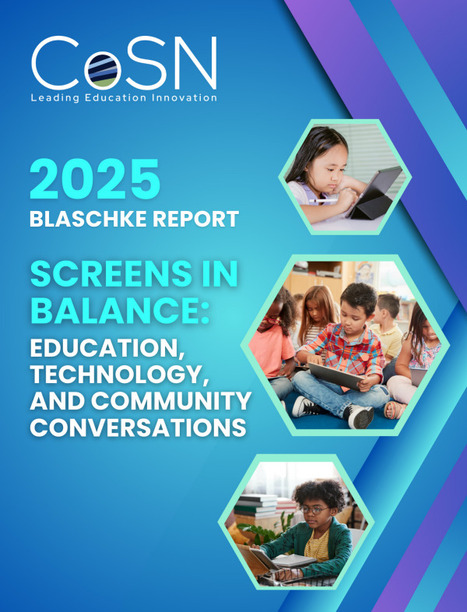 CoSN
Leading Education Innovation

2025
BLASCHKE REPORT

SCREENS IN BALANCE:
EDUCATION, TECHNOLOGY, AND COMMUNITY CONVERSATIONS